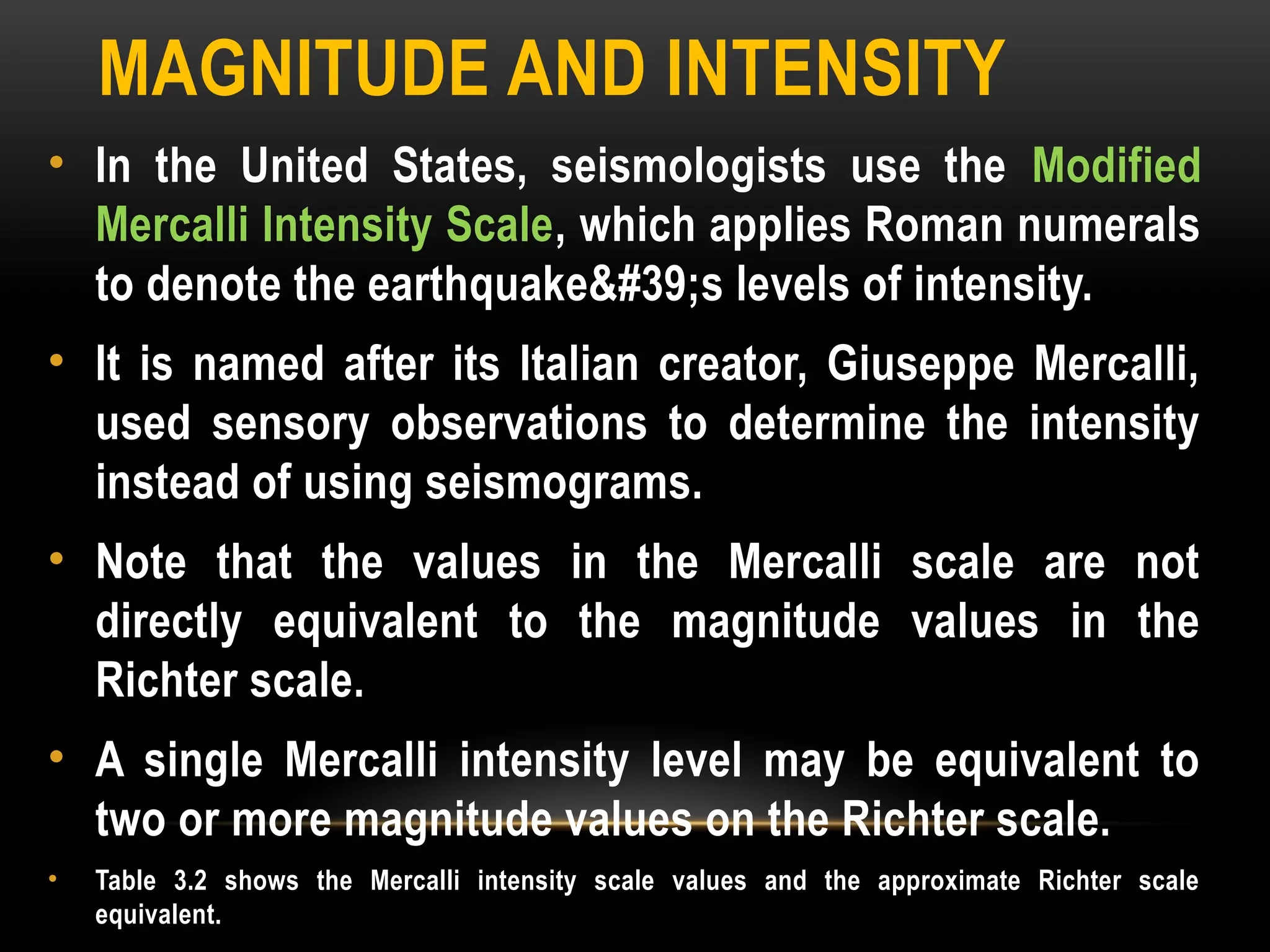 MAGNITUDE AND INTENSITY

• In the United States, seismologists use the Modified Mercalli Intensity Scale, which applies Roman numerals to denote the earthquake&#39;s levels of intensity.

• It is named after its Italian creator, Giuseppe Mercalli, used sensory observations to determine the intensity instead of using seismograms.

• Note that the values in the Mercalli scale are not directly equivalent to the magnitude values in the Richter scale.

• A single Mercalli intensity level may be equivalent to two or more magnitude values on the Richter scale.

• Table 3.2 shows the Mercalli intensity scale values and the approximate Richter scale equivalent.